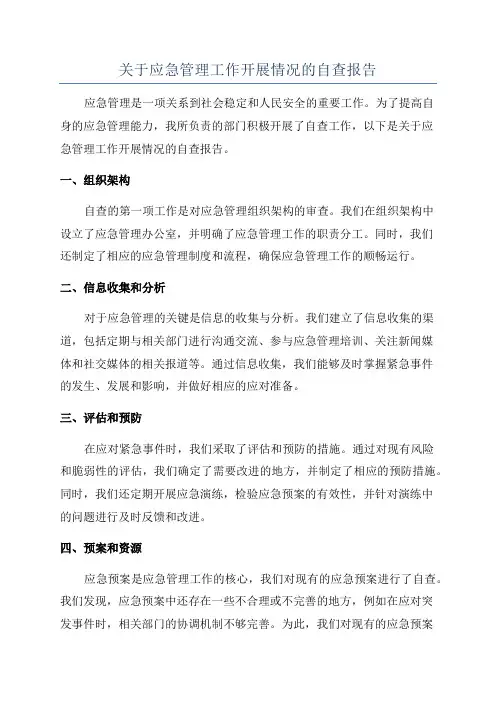 关于应急管理工作开展情况的自查报告

应急管理是一项关系到社会稳定和人民安全的重要工作。为了提高自身的应急管理能力，我所负责的部门积极开展了自查工作，以下是关于应急管理工作开展情况的自查报告。

一、组织架构

自查的第一项工作是对应急管理组织架构的审查。我们在组织架构中设立了应急管理办公室，并明确了应急管理工作的职责分工。同时，我们还制定了相应的应急管理制度和流程，确保应急管理工作的顺畅运行。

二、信息收集和分析

对于应急管理的关键是信息的收集与分析。我们建立了信息收集的渠道，包括定期与相关部门进行沟通交流、参与应急管理培训、关注新闻媒体和社交媒体的相关报道等。通过信息收集，我们能够及时掌握紧急事件的发生、发展和影响，并做好相应的应对准备。

三、评估和预防

在应对紧急事件时，我们采取了评估和预防的措施。通过对现有风险和脆弱性的评估，我们确定了需要改进的地方，并制定了相应的预防措施。同时，我们还定期开展应急演练，检验应急预案的有效性，并针对演练中的问题进行及时反馈和改进。

四、预案和资源

应急预案是应急管理工作的核心，我们对现有的应急预案进行了自查。我们发现，应急预案中还存在一些不合理或不完善的地方，例如在应对突发事件时，相关部门的协调机制不够完善。为此，我们对现有的应急预案